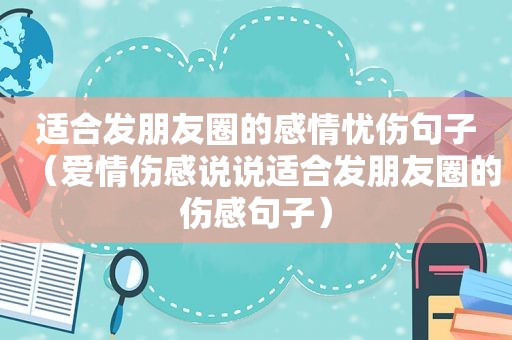 适合发朋友圈的感情忧伤句子（爱情伤感说说适合发朋友圈的伤感句子）